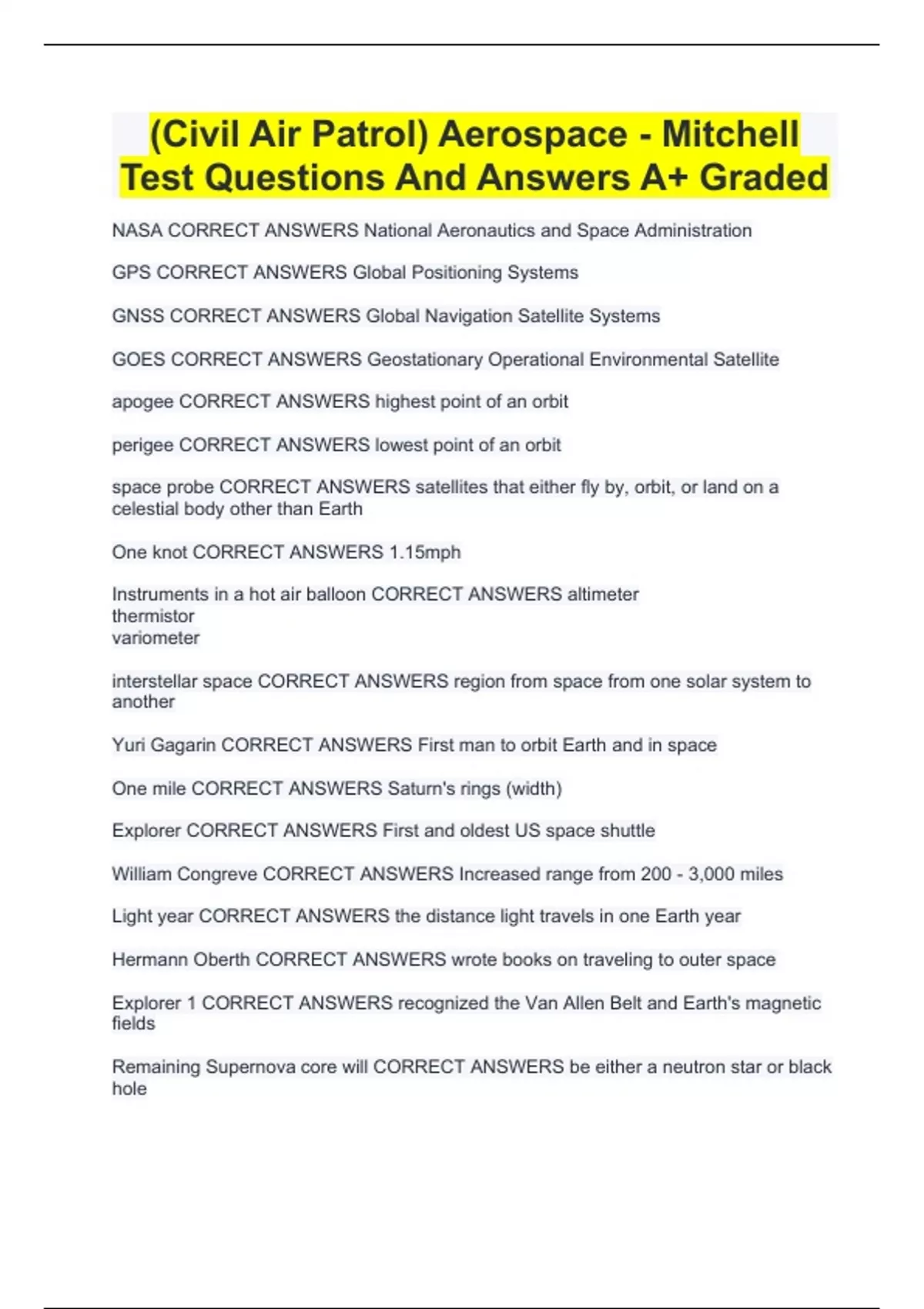 (Civil Air Patrol) Aerospace - Mitchell Test Questions And Answers A+ Graded

NASA CORRECT ANSWERS National Aeronautics and Space Administration

GPS CORRECT ANSWERS Global Positioning Systems

GNSS CORRECT ANSWERS Global Navigation Satellite Systems

GOES CORRECT ANSWERS Geostationary Operational Environmental Satellite

apogee CORRECT ANSWERS highest point of an orbit

perigee CORRECT ANSWERS lowest point of an orbit

space probe CORRECT ANSWERS satellites that either fly by, orbit, or land on a celestial body other than Earth

One knot CORRECT ANSWERS 1.15mph

Instruments in a hot air balloon CORRECT ANSWERS altimeter
thermistor
variometer

interstellar space CORRECT ANSWERS region from space from one solar system to another

Yuri Gagarin CORRECT ANSWERS First man to orbit Earth and in space

One mile CORRECT ANSWERS Saturn's rings (width)

Explorer CORRECT ANSWERS First and oldest US space shuttle

William Congreve CORRECT ANSWERS Increased range from 200 - 3,000 miles

Light year CORRECT ANSWERS the distance light travels in one Earth year

Hermann Oberth CORRECT ANSWERS wrote books on traveling to outer space

Explorer 1 CORRECT ANSWERS recognized the Van Allen Belt and Earth's magnetic fields

Remaining Supernova core will CORRECT ANSWERS be either a neutron star or black hole